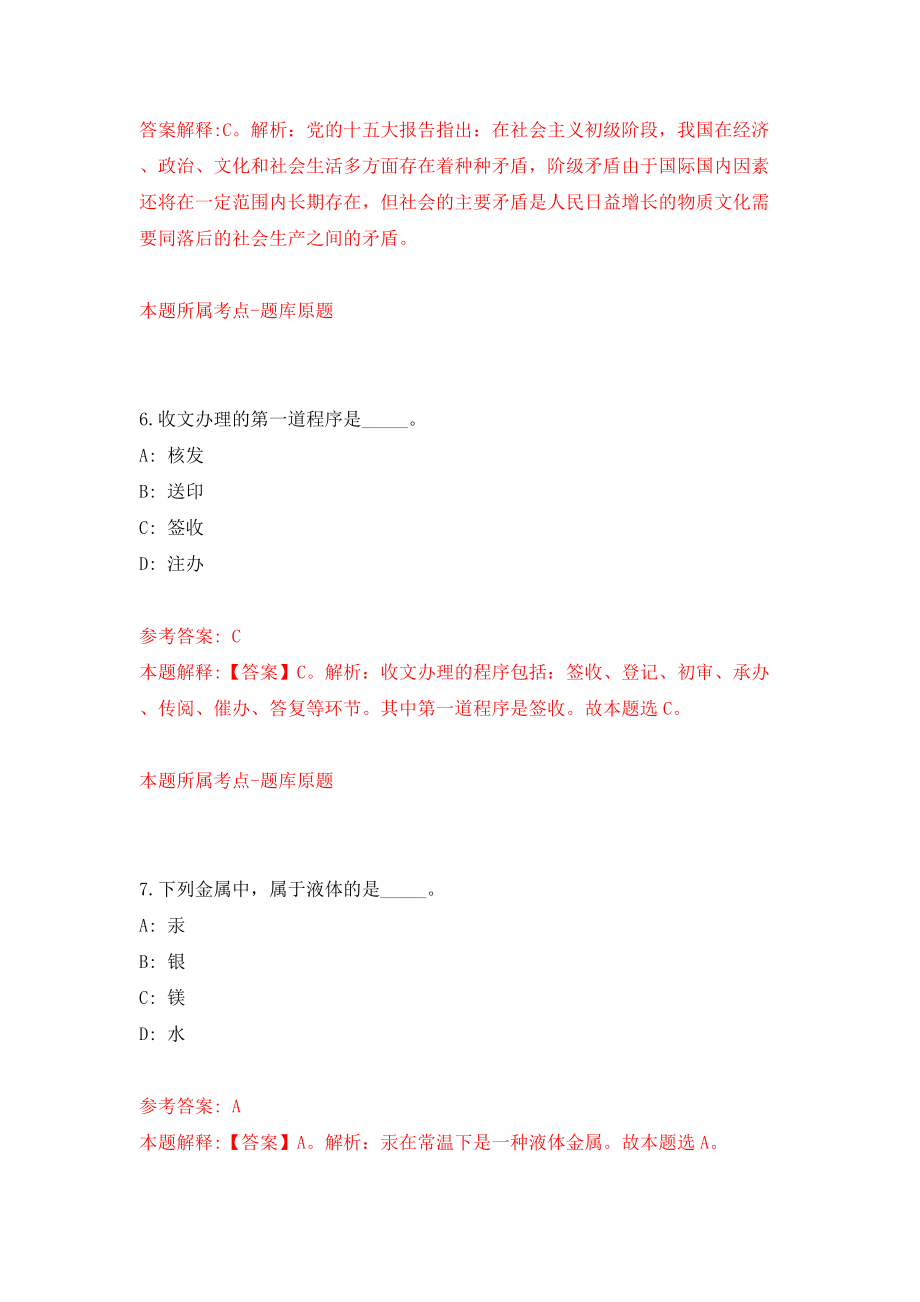 答案解释:C。解析：党的十五大报告指出：在社会主义初级阶段，我国在经济、政治、文化和社会生活多方面存在着种种矛盾，阶级矛盾由于国际国内因素还将在一定范围内长期存在，但社会的主要矛盾是人民日益增长的物质文化需要同落后的社会生产之间的矛盾。

本题所属考点-题库原题

6.收文办理的第一道程序是_____。

A: 核发

B: 送印

C: 签收

D: 注办

参考答案: C

本题解释:【答案】C。解析：收文办理的程序包括：签收、登记、初审、承办、传阅、催办、答复等环节。其中第一道程序是签收。故本题选C。

本题所属考点-题库原题

7.下列金属中，属于液体的是_____。

A: 汞

B: 银

C: 镁

D: 水

参考答案: A

本题解释:【答案】A。解析：汞在常温下是一种液体金属。故本题选A。